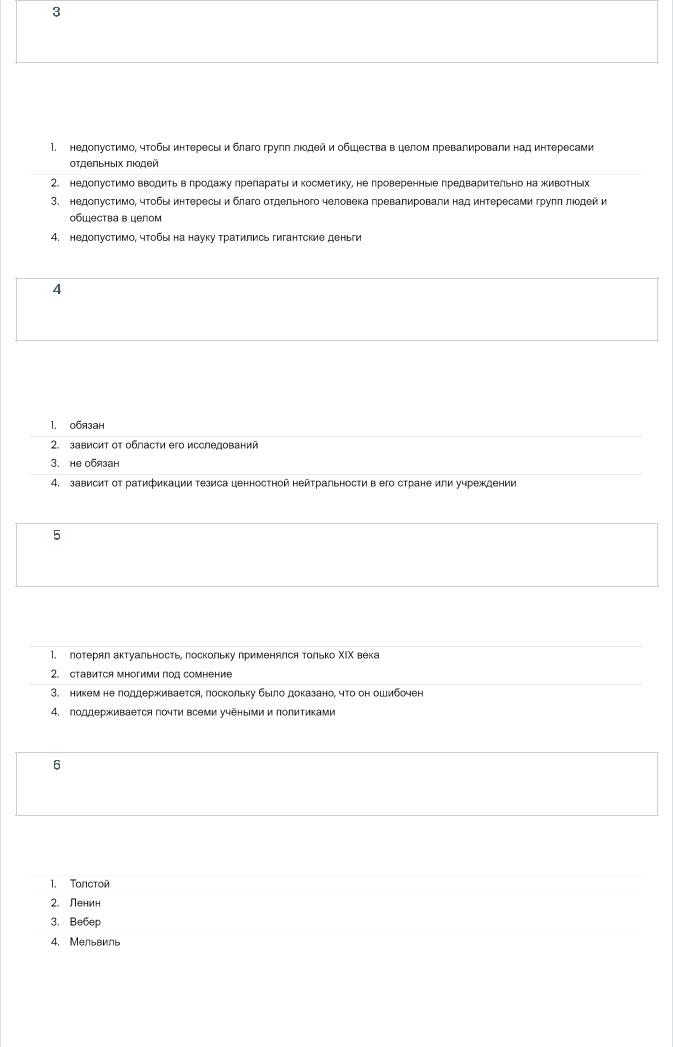 3

1. недопустимо, чтобы интересы и благо групп людей и общества в целом превалировали над интересами отдельных людей
2. недопустимо вводить в продажу препараты и косметику, не проверенные предварительно на животных
3. недопустимо, чтобы интересы и благо отдельного человека превалировали над интересами групп людей и общества в целом
4. недопустимо, чтобы на науку тратились гигантские деньги

4

1. обязан
2. зависит от области его исследований
3. не обязан
4. зависит от ратификации тезиса ценностной нейтральности в его стране или учреждении

5

1. потерял актуальность, поскольку применялся только XIX века
2. ставится многими под сомнение
3. никем не поддерживается, поскольку было доказано, что он ошибочен
4. поддерживается почти всеми учёными и политиками

6

1. Толстой
2. Ленин
3. Вебер
4. Мельвиль